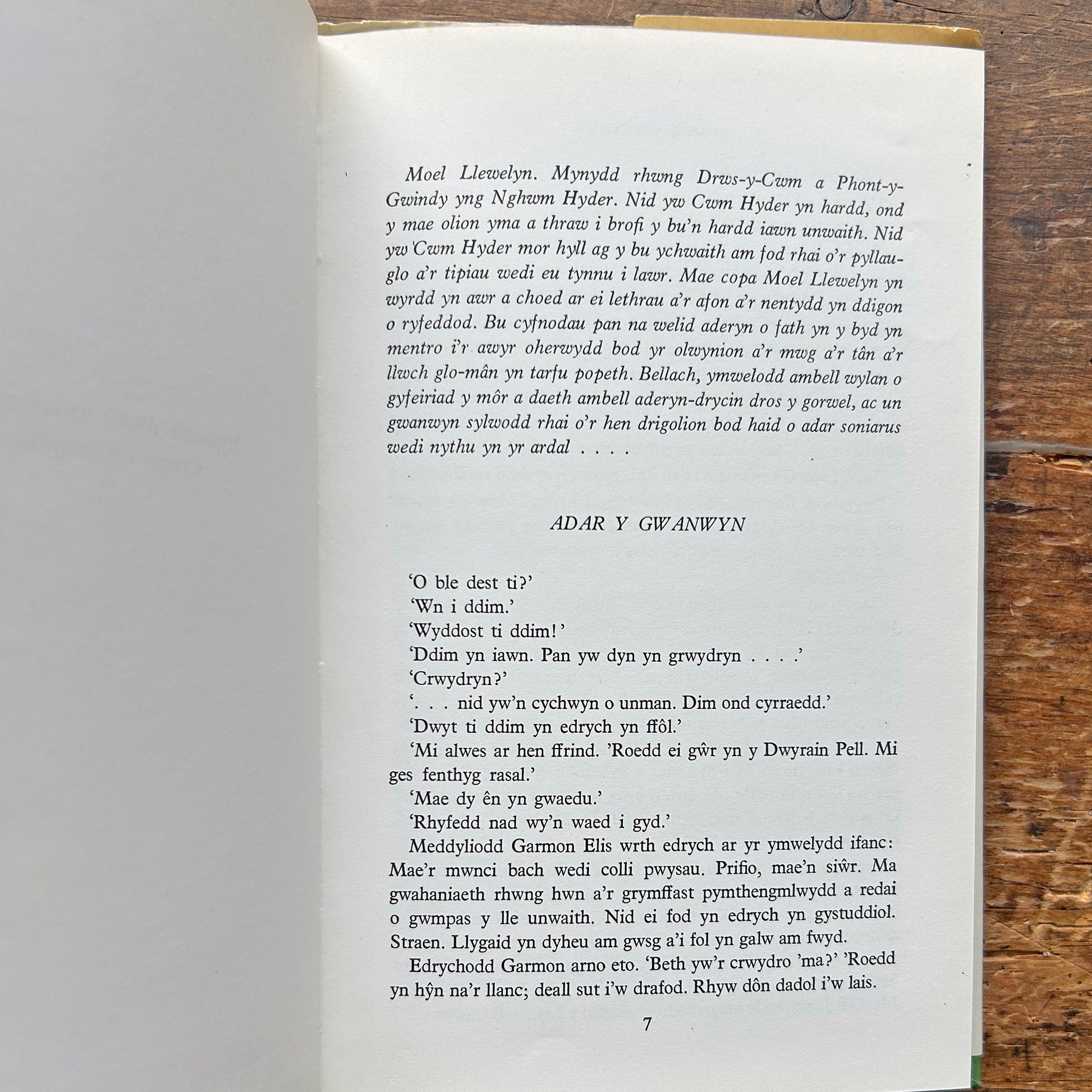 Moel Llewelyn. Mynydd rhwng Drws-y-Cwm a Phont-y-Gwindy yng Nghwm Hyder. Nid yw Cwm Hyder yn hardd, ond y mae olion yma a thraw i brofi y bu'n hardd iawn unwaith. Nid yw Cwm Hyder mor hyll ag y bu ychwaith am fod rhai o'r pyllau-glo a'r tipiau wedi eu tynnu i lawr. Mae copa Moel Llewelyn yn wyrdd yn awr a choed ar ei lethrau a'r afon a'r nentydd yn ddigon o ryfeddod. Bu cyfnodau pan na welid aderyn o fath yn y byd yn mentro i'r awyr oherwydd bod yr olwynion a'r mwg a'r tân a'r llwch glo-mân yn tarfu popeth. Bellach, ymwelodd ambell wylan o gyfeiriad y môr a daeth ambell aderyn-drycin dros y gorwel, ac un gwanwyn sylwodd rhai o'r hen drigolion bod haid o adar soniarus wedi nythu yn yr ardal . . . .

ADAR Y GWANWYN

'O ble dest ti?'
'Wn i ddim.'
'Wyddost ti ddim!'
'Ddim yn iawn. Pan yw dyn yn grwydryn . . . .'
'Crwydryn?'
'. . . nid yw'n cychwyn o unman. Dim ond cyrraedd.'
'Dwyt ti ddim yn edrych yn ffôl.'
'Mi alwes ar hen ffrind. 'Roedd ei gŵr yn y Dwyrain Pell. Mi ges fenthyg rasal.'
'Mae dy ên yn gwaedu.'
'Rhyfedd nad wy'n waed i gyd.'
Meddyliodd Garmon Elis wrth edrych ar yr ymwelydd ifanc: Mae'r mwnci bach wedi colli pwysau. Prifio, mae'n siŵr. Ma gwahaniaeth rhwng hwn a'r grymffast pymthengmlwydd a redai o gwmpas y lle unwaith. Nid ei fod yn edrych yn gystuddiol. Straen. Llygaid yn dyheu am gwsg a'i fol yn galw am fwyd.
Edrychodd Garmon arno eto. 'Beth yw'r crwydro 'ma?' 'Roedd yn hŷn na'r llanc; deall sut i'w drafod. Rhyw dôn dadol i'w lais.

7